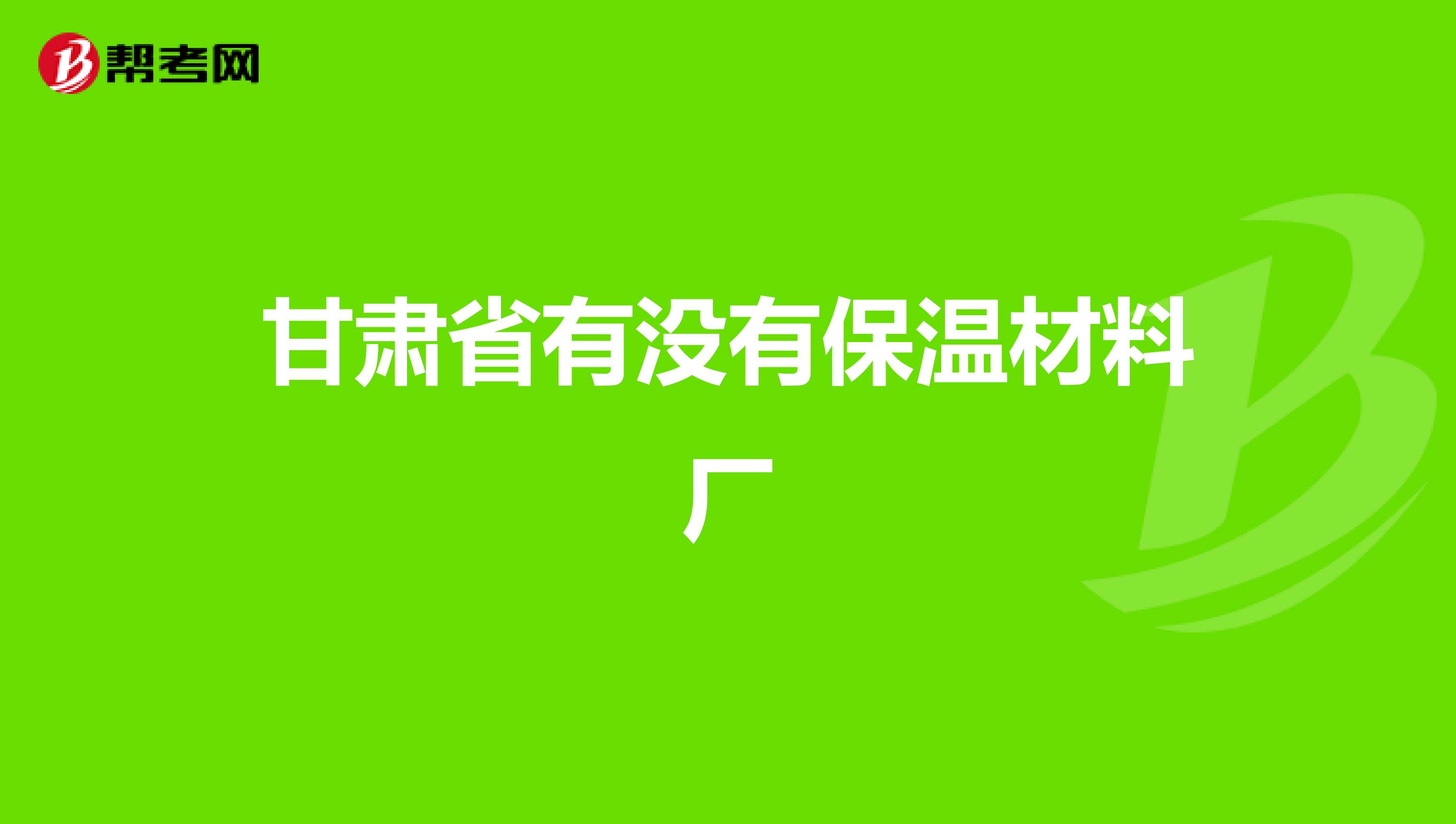 帮考网

甘肃省有没有保温材料厂